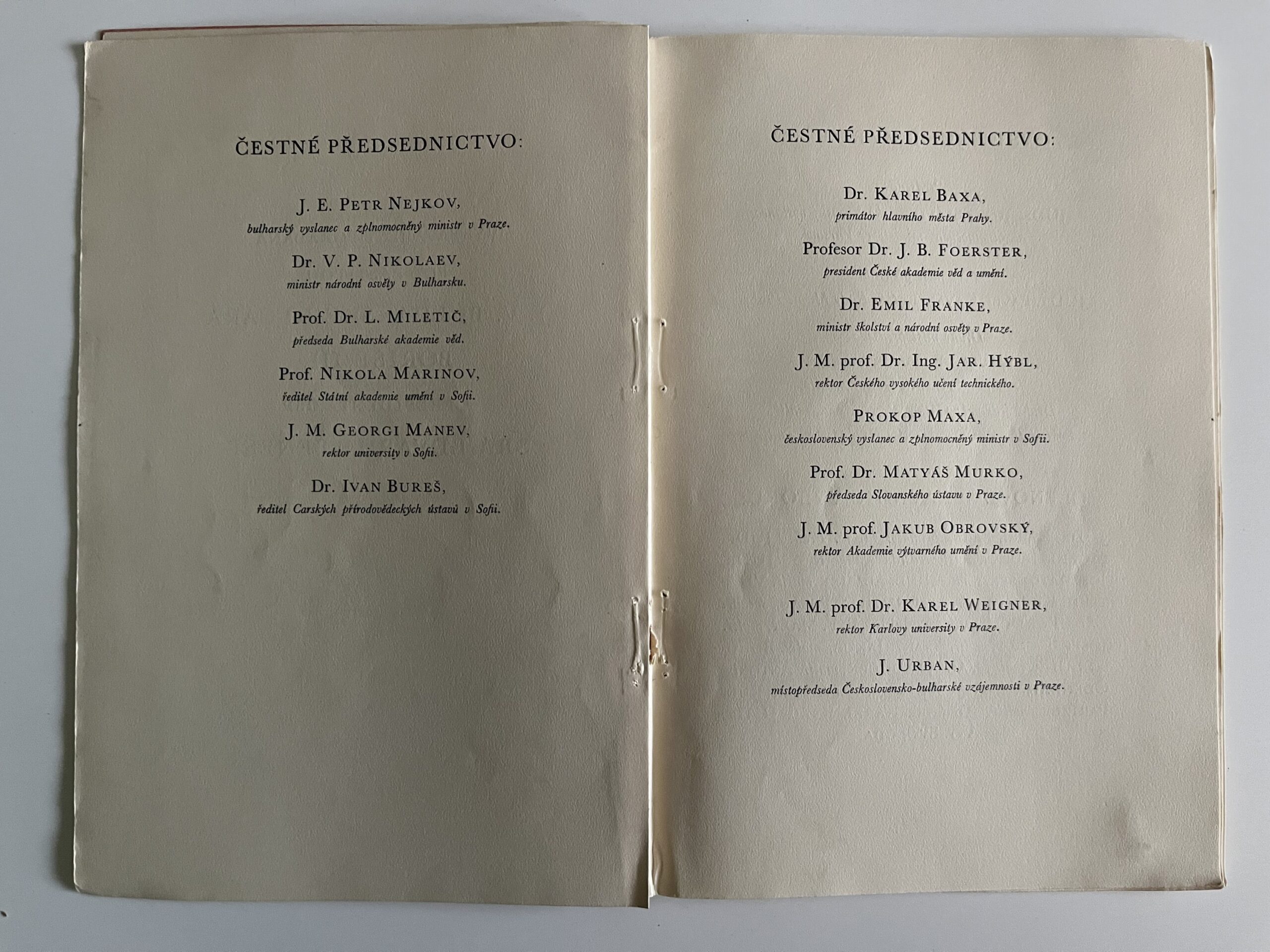 ČESTNÉ PŘEDSEDNICTVO:

J. E. PETR NEJKOV,
bulharský vyslanec a zplnomocněný ministr v Praze.

Dr. V. P. NIKOLAEV,
ministr národní osvěty v Bulharsku.

Prof. Dr. L. MILETIČ,
předseda Bulharské akademie věd.

Prof. NIKOLA MARINOV,
ředitel Státní akademie umění v Sofii.

J. M. GEORGI MANEV,
rektor university v Sofii.

Dr. IVAN BUREŠ,
ředitel Carských přírodovědeckých ústavů v Sofii.

ČESTNÉ PŘEDSEDNICTVO:

Dr. KAREL BAXA,
primátor hlavního města Prahy.

Profesor Dr. J. B. FOERSTER,
president České akademie věd a umění.

Dr. EMIL FRANKE,
ministr školství a národní osvěty v Praze.

J. M. prof. Dr. Ing. JAR. HÝBL,
rektor Českého vysokého učení technického.

PROKOP MAXA,
československý vyslanec a zplnomocněný ministr v Sofii.

Prof. Dr. MATYÁŠ MURKO,
předseda Slovanského ústavu v Praze.

J. M. prof. JAKUB OBROVSKÝ,
rektor Akademie výtvarného umění v Praze.

J. M. prof. Dr. KAREL WEIGNER,
rektor Karlovy university v Praze.

J. URBAN,
místopředseda Československo-bulharské vzájemnosti v Praze.